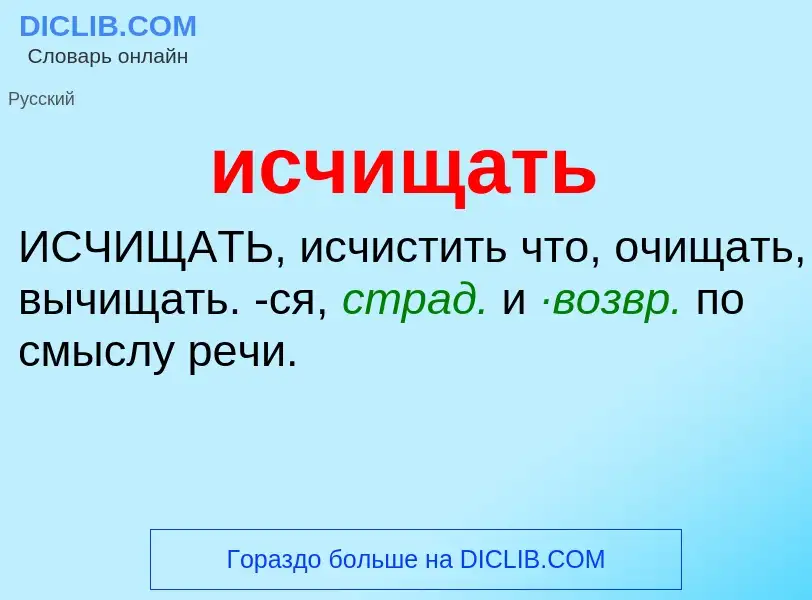 DICLIB.COM
Словарь онлайн

Русский

исчищать

ИСЧИЩАТЬ, исчистить что, очищать, вычищать. -ся, страд. и ·возвр. по смыслу речи.

Гораздо больше на DICLIB.COM